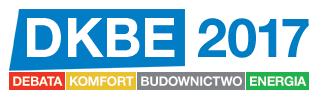 DKBE 2017

DEBATA KOMFORT BUDOWNICTWO ENERGIA